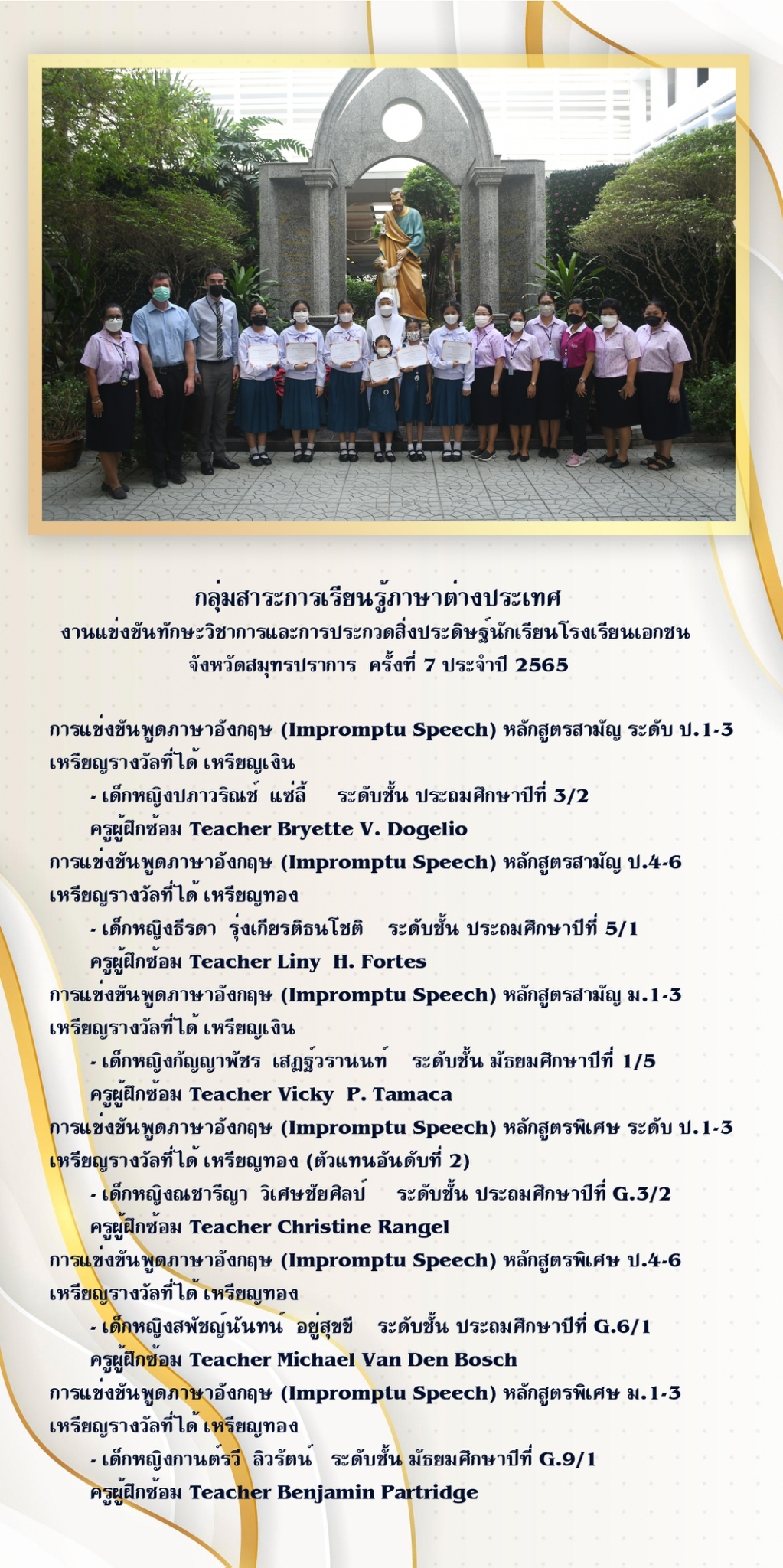 กลุ่มสาระการเรียนรู้ภาษาต่างประเทศ
งานแข่งขันทักษะวิชาการและการประกวดสิ่งประดิษฐ์นักเรียนโรงเรียนเอกชน
จังหวัดสมุทรปราการ ครั้งที่ 7 ประจำปี 2565

การแข่งขันพูดภาษาอังกฤษ (Impromptu Speech) หลักสูตรสามัญ ระดับ ป.1-3
เหรียญรางวัลที่ได้ เหรียญเงิน
- เด็กหญิงปภาวรินช์ แซ่ลี้ ระดับชั้น ประถมศึกษาปีที่ 3/2
ครูผู้ฝึกซ้อม Teacher Bryette V. Dogelio
การแข่งขันพูดภาษาอังกฤษ (Impromptu Speech) หลักสูตรสามัญ ป.4-6
เหรียญรางวัลที่ได้ เหรียญทอง
- เด็กหญิงธีรดา รุ่งเกียรติธนโชติ ระดับชั้น ประถมศึกษาปีที่ 5/1
ครูผู้ฝึกซ้อม Teacher Liny H. Fortes
การแข่งขันพูดภาษาอังกฤษ (Impromptu Speech) หลักสูตรสามัญ ม.1-3
เหรียญรางวัลที่ได้ เหรียญเงิน
- เด็กหญิงกัญญาพัชร เสฏฐ์วรานนท์ ระดับชั้น มัธยมศึกษาปีที่ 1/5
ครูผู้ฝึกซ้อม Teacher Vicky P. Tamaca
การแข่งขันพูดภาษาอังกฤษ (Impromptu Speech) หลักสูตรพิเศษ ระดับ ป.1-3
เหรียญรางวัลที่ได้ เหรียญทอง (ตัวแทนอันดับที่ 2)
- เด็กหญิงณชารีญา วิเศษชัยศิลป์ ระดับชั้น ประถมศึกษาปีที่ G.3/2
ครูผู้ฝึกซ้อม Teacher Christine Rangel
การแข่งขันพูดภาษาอังกฤษ (Impromptu Speech) หลักสูตรพิเศษ ป.4-6
เหรียญรางวัลที่ได้ เหรียญทอง
- เด็กหญิงสพัชญ์นันทน์ อยู่สุขขี ระดับชั้น ประถมศึกษาปีที่ G.6/1
ครูผู้ฝึกซ้อม Teacher Michael Van Den Bosch
การแข่งขันพูดภาษาอังกฤษ (Impromptu Speech) หลักสูตรพิเศษ ม.1-3
เหรียญรางวัลที่ได้ เหรียญทอง
- เด็กหญิงกานต์รวี ลิวรัตน์ ระดับชั้น มัธยมศึกษาปีที่ G.9/1
ครูผู้ฝึกซ้อม Teacher Benjamin Partridge